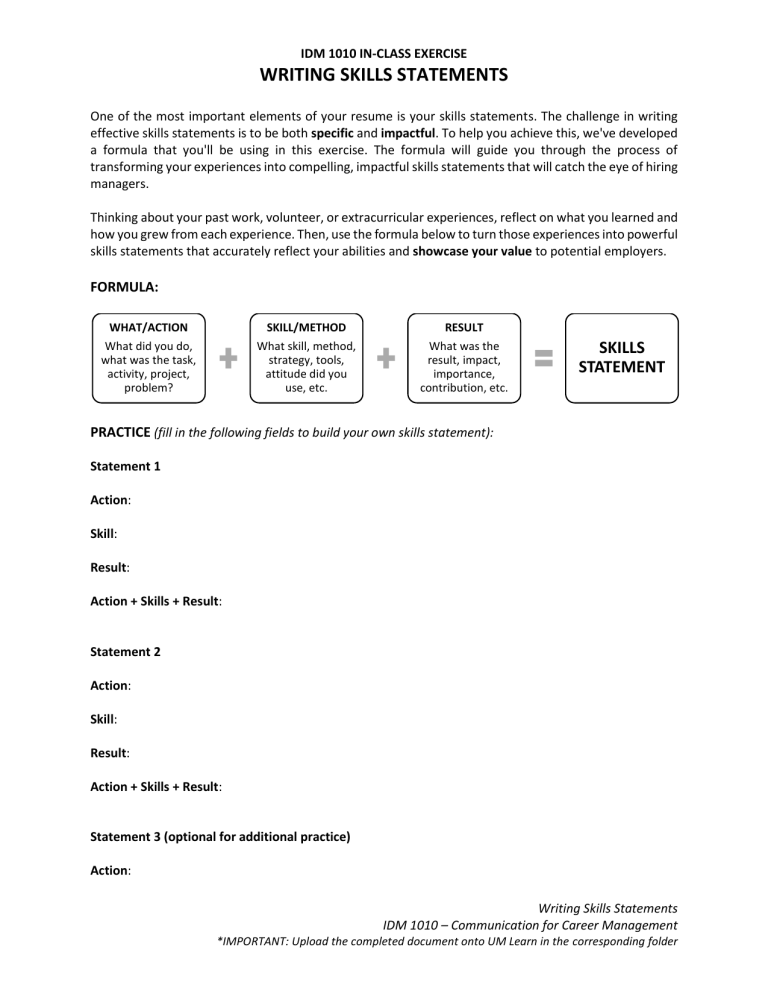 IDM 1010 IN-CLASS EXERCISE
WRITING SKILLS STATEMENTS

One of the most important elements of your resume is your skills statements. The challenge in writing effective skills statements is to be both specific and impactful. To help you achieve this, we've developed a formula that you'll be using in this exercise. The formula will guide you through the process of transforming your experiences into compelling, impactful skills statements that will catch the eye of hiring managers.

Thinking about your past work, volunteer, or extracurricular experiences, reflect on what you learned and how you grew from each experience. Then, use the formula below to turn those experiences into powerful skills statements that accurately reflect your abilities and showcase your value to potential employers.

FORMULA:

WHAT/ACTION
What did you do, what was the task, activity, project, problem?

+

SKILL/METHOD
What skill, method, strategy, tools, attitude did you use, etc.

+

RESULT
What was the result, impact, importance, contribution, etc.

=

SKILLS STATEMENT

PRACTICE (fill in the following fields to build your own skills statement):

Statement 1

Action:

Skill:

Result:

Action + Skills + Result:

Statement 2

Action:

Skill:

Result:

Action + Skills + Result:

Statement 3 (optional for additional practice)

Action:

Writing Skills Statements
IDM 1010 – Communication for Career Management
*IMPORTANT: Upload the completed document onto UM Learn in the corresponding folder